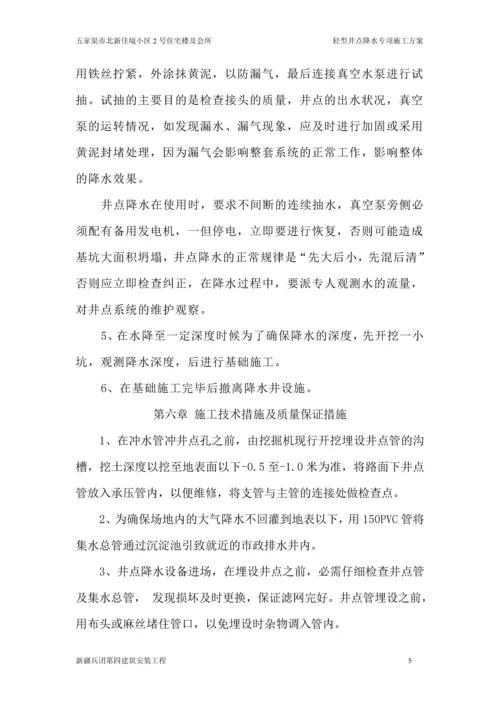 五家渠市北新佳境小区 2 号住宅楼及会所

轻型井点降水专项施工方案

用铁丝拧紧，外涂抹黄泥，以防漏气，最后连接真空水泵进行试抽。试抽的主要目的是检查接头的质量，井点的出水状况，真空泵的运转情况，如发现漏水、漏气现象，应及时进行加固或采用黄泥封堵处理，因为漏气会影响整套系统的正常工作，影响整体的降水效果。

井点降水在使用时，要求不间断的连续抽水，真空泵旁侧必须配有备用发电机，一但停电，立即要进行恢复，否则可能造成基坑大面积坍塌，井点降水的正常规律是“先大后小，先混后清”否则应立即检查纠正，在降水过程中，要派专人观测水的流量，对井点系统的维护观察。

5、在水降至一定深度时候为了确保降水的深度，先开挖一小坑，观测降水深度，后进行基础施工。

6、在基础施工完毕后撤离降水井设施。

第六章 施工技术措施及质量保证措施

1、在冲水管冲井点孔之前，由挖掘机现行开挖埋设井点管的沟槽，挖土深度以挖至地表面以下-0.5 至-1.0 米为准，将路面下井点管放入承压管内，以便维修，将支管与主管的连接处做检查点。

2、为确保场地内的大气降水不回灌到地表以下，用 150PVC 管将集水总管通过沉淀池引致就近的市政排水井内。

3、井点降水设备进场，在埋设井点之前，必需仔细检查井点管及集水总管， 发现损坏及时更换，保证滤网完好。井点管埋设之前，用布头或麻丝堵住管口，以免埋设时杂物调入管内。

新疆兵团第四建筑安装工程

5